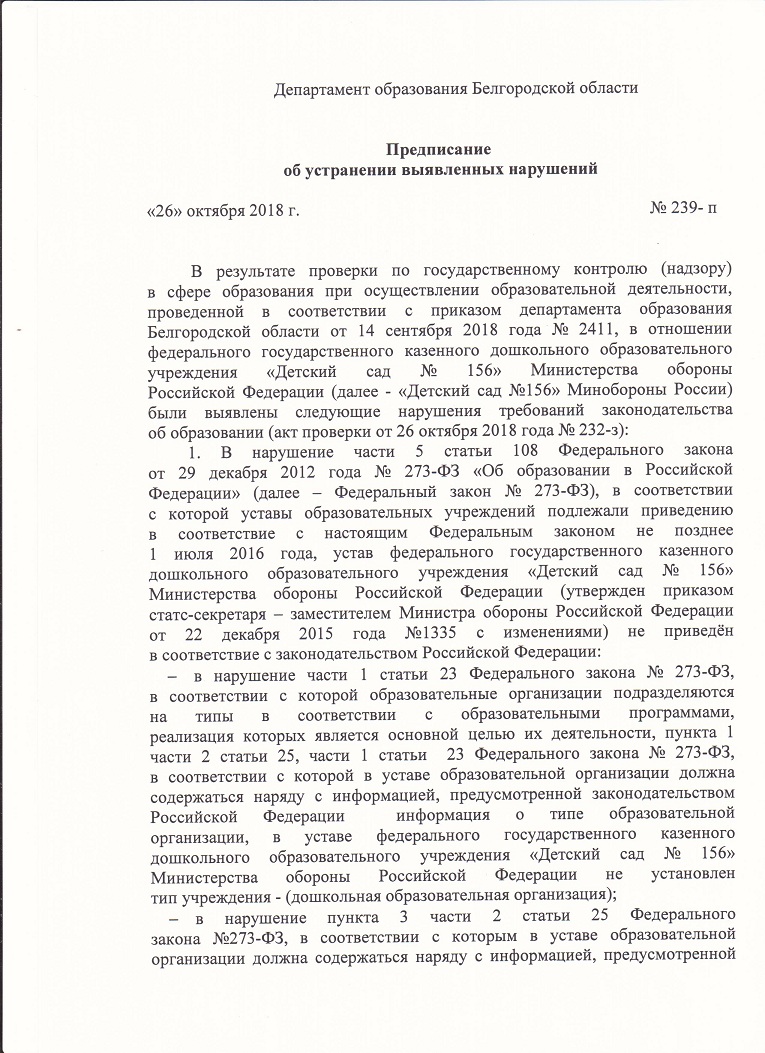 Департамент образования Белгородской области

Предписание
об устранении выявленных нарушений

«26» октября 2018 г.

№ 239- п

В результате проверки по государственному контролю (надзору) в сфере образования при осуществлении образовательной деятельности, проведенной в соответствии с приказом департамента образования Белгородской области от 14 сентября 2018 года № 2411, в отношении федерального государственного казенного дошкольного образовательного учреждения «Детский сад № 156» Министерства обороны Российской Федерации (далее - «Детский сад №156» Минобороны России) были выявлены следующие нарушения требований законодательства об образовании (акт проверки от 26 октября 2018 года № 232-з):

1. В нарушение части 5 статьи 108 Федерального закона от 29 декабря 2012 года № 273-ФЗ «Об образовании в Российской Федерации» (далее – Федеральный закон № 273-ФЗ), в соответствии с которой уставы образовательных учреждений подлежали приведению в соответствие с настоящим Федеральным законом не позднее 1 июля 2016 года, устав федерального государственного казенного дошкольного образовательного учреждения «Детский сад № 156» Министерства обороны Российской Федерации (утвержден приказом статс-секретаря – заместителем Министра обороны Российской Федерации от 22 декабря 2015 года №1335 с изменениями) не приведён в соответствие с законодательством Российской Федерации:

– в нарушение части 1 статьи 23 Федерального закона № 273-ФЗ, в соответствии с которой образовательные организации подразделяются на типы в соответствии с образовательными программами, реализация которых является основной целью их деятельности, пункта 1 части 2 статьи 25, части 1 статьи 23 Федерального закона № 273-ФЗ, в соответствии с которой в уставе образовательной организации должна содержаться наряду с информацией, предусмотренной законодательством Российской Федерации информация о типе образовательной организации, в уставе федерального государственного казенного дошкольного образовательного учреждения «Детский сад № 156» Министерства обороны Российской Федерации не установлен тип учреждения - (дошкольная образовательная организация);

– в нарушение пункта 3 части 2 статьи 25 Федерального закона №273-ФЗ, в соответствии с которым в уставе образовательной организации должна содержаться наряду с информацией, предусмотренной